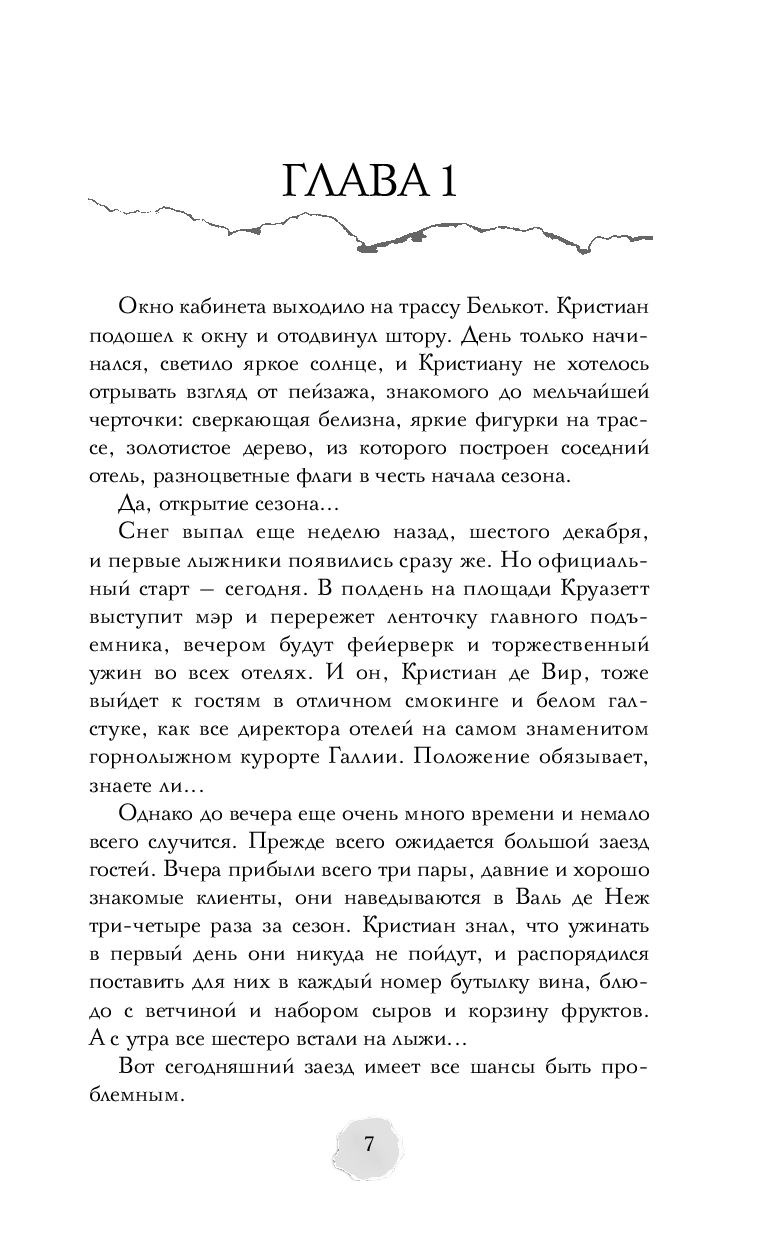 ГЛАВА 1

Окно кабинета выходило на трассу Белькот. Кристиан подошел к окну и отодвинул штору. День только начинался, светило яркое солнце, и Кристиану не хотелось отрывать взгляд от пейзажа, знакомого до мельчайшей черточки: сверкающая белизна, яркие фигурки на трассе, золотистое дерево, из которого построен соседний отель, разноцветные флаги в честь начала сезона.

Да, открытие сезона...

Снег выпал еще неделю назад, шестого декабря, и первые лыжники появились сразу же. Но официальный старт — сегодня. В полдень на площади Круазетт выступит мэр и перережет ленточку главного подъемника, вечером будут фейерверк и торжественный ужин во всех отелях. И он, Кристиан де Вир, тоже выйдет к гостям в отличном смокинге и белом галстуке, как все директора отелей на самом знаменитом горнолыжном курорте Галлии. Положение обязывает, знаете ли...

Однако до вечера еще очень много времени и немало всего случится. Прежде всего ожидается большой заезд гостей. Вчера прибыли всего три пары, давние и хорошо знакомые клиенты, они наведываются в Валь де Неж три-четыре раза за сезон. Кристиан знал, что ужинать в первый день они никуда не пойдут, и распорядился поставить для них в каждый номер бутылку вина, блюдо с ветчиной и набором сыров и корзину фруктов. А с утра все шестеро встали на лыжи...

Вот сегодняшний заезд имеет все шансы быть проблемным.

7